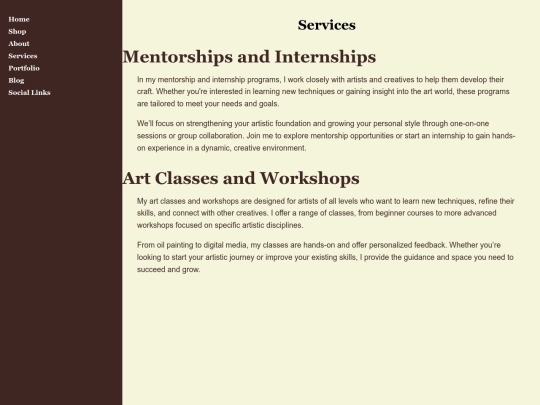 Home
Shop
About
Services
Portfolio
Blog
Social Links

Services

Mentorships and Internships

In my mentorship and internship programs, I work closely with artists and creatives to help them develop their craft. Whether you're interested in learning new techniques or gaining insight into the art world, these programs are tailored to meet your needs and goals.

We'll focus on strengthening your artistic foundation and growing your personal style through one-on-one sessions or group collaboration. Join me to explore mentorship opportunities or start an internship to gain hands-on experience in a dynamic, creative environment.

Art Classes and Workshops

My art classes and workshops are designed for artists of all levels who want to learn new techniques, refine their skills, and connect with other creatives. I offer a range of classes, from beginner courses to more advanced workshops focused on specific artistic disciplines.

From oil painting to digital media, my classes are hands-on and offer personalized feedback. Whether you're looking to start your artistic journey or improve your existing skills, I provide the guidance and space you need to succeed and grow.